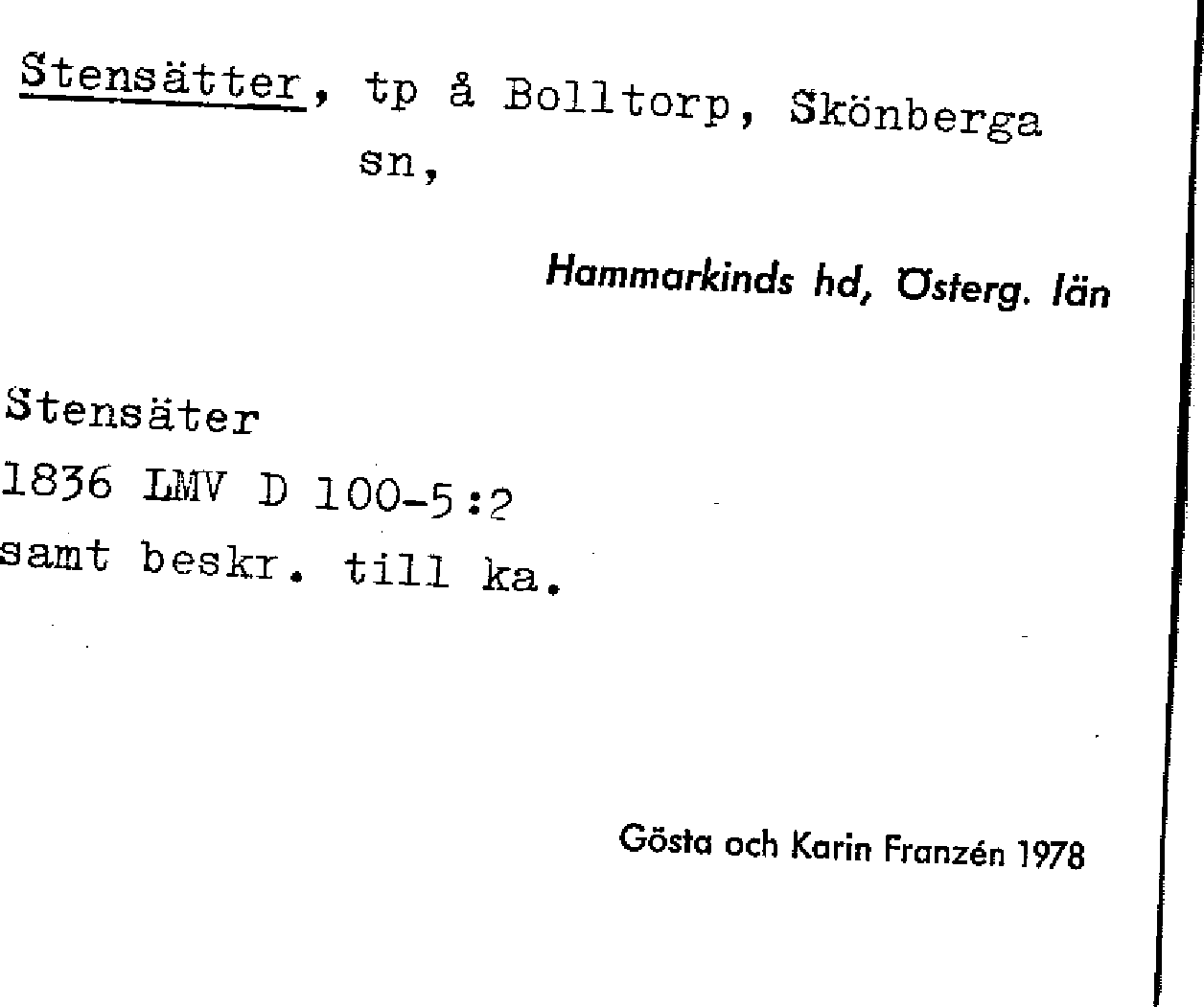 Stensätter, tp å Bolltorp, Skönberga sn,

Hammarkinds hd, Österg. län

Stensäter
1836 LMV D 100-5:2
samt beskr. till ka.

Gösta och Karin Franzén 1978